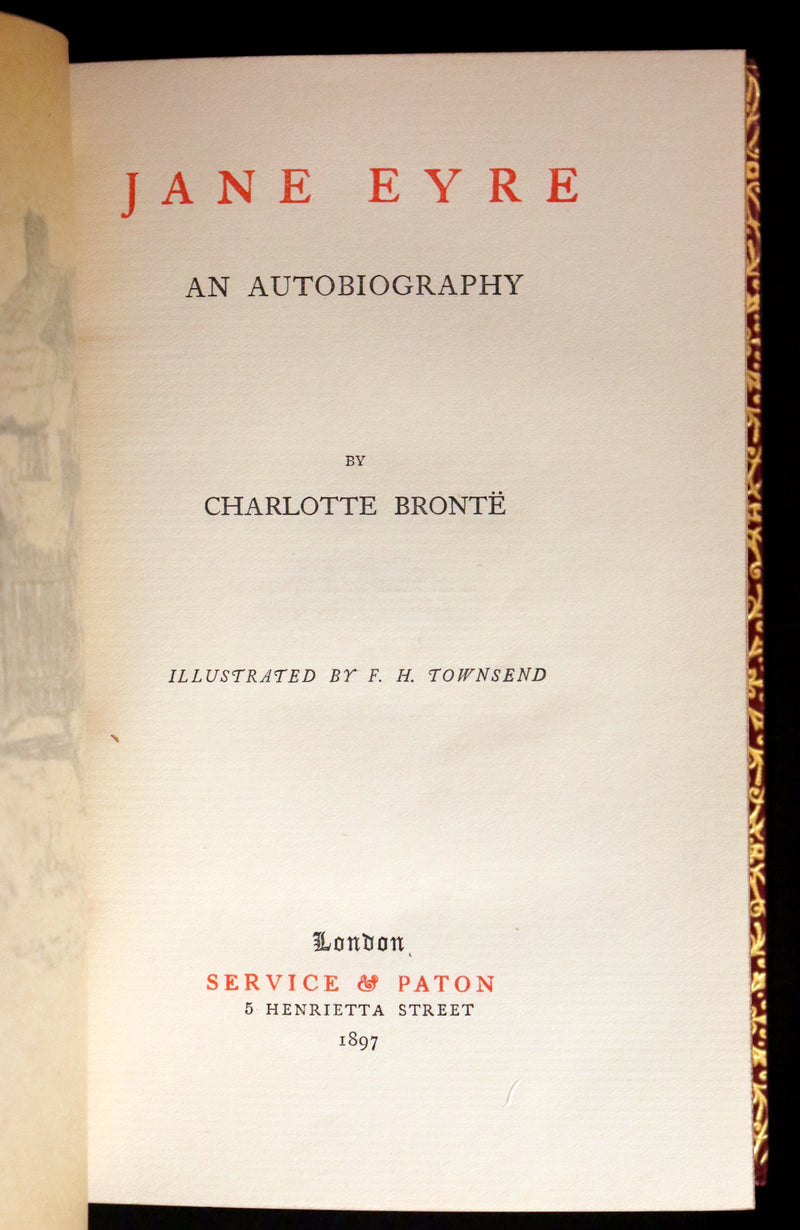 JANE EYRE

AN AUTOBIOGRAPHY

BY

CHARLOTTE BRONTË

ILLUSTRATED BY F. H. TOWNSEND

London

SERVICE & PATON

5 HENRIETTA STREET

1897